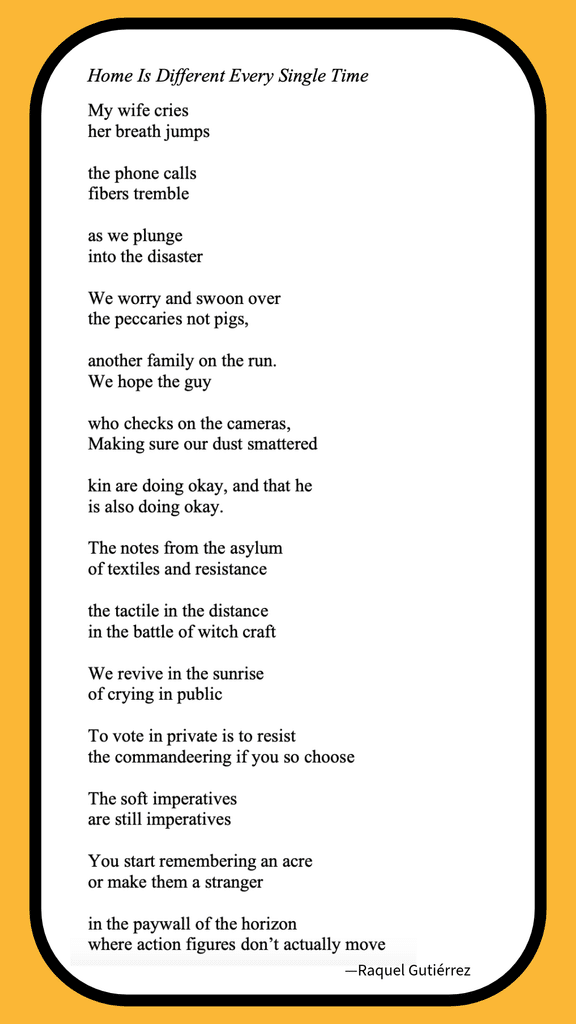 Home Is Different Every Single Time

My wife cries
her breath jumps

the phone calls
fibers tremble

as we plunge
into the disaster

We worry and swoon over
the peccaries not pigs,

another family on the run.
We hope the guy

who checks on the cameras,
Making sure our dust smattered

kin are doing okay, and that he
is also doing okay.

The notes from the asylum
of textiles and resistance

the tactile in the distance
in the battle of witch craft

We revive in the sunrise
of crying in public

To vote in private is to resist
the commandeering if you so choose

The soft imperatives
are still imperatives

You start remembering an acre
or make them a stranger

in the paywall of the horizon
where action figures don't actually move

—Raquel Gutiérrez